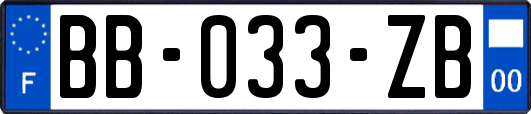 F
BB-033-ZB
00